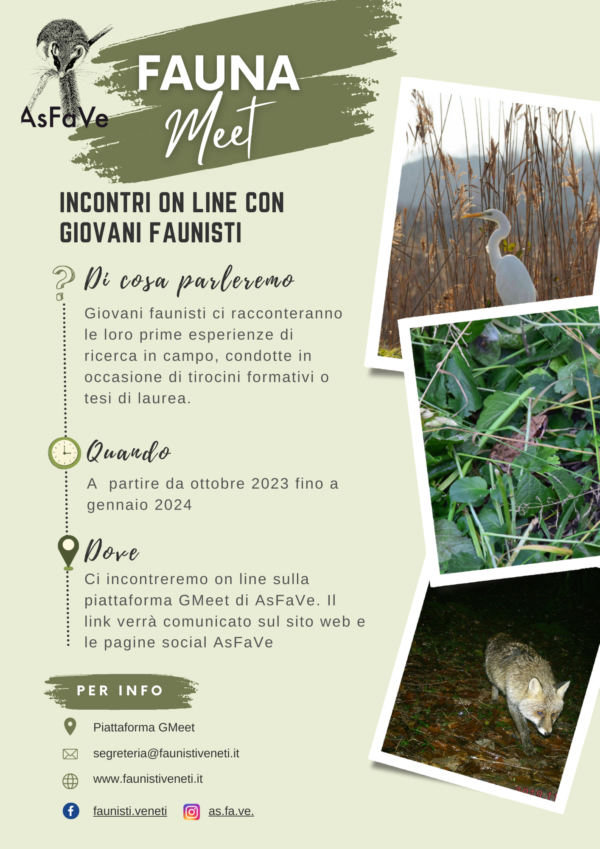 AsFaVe

FAUNA
Meet

INCONTRI ON LINE CON GIOVANI FAUNISTI

Di cosa parleremo

Giovani faunisti ci racconteranno le loro prime esperienze di ricerca in campo, condotte in occasione di tirocini formativi o tesi di laurea.

Quando

A partire da ottobre 2023 fino a gennaio 2024

Dove

Ci incontreremo on line sulla piattaforma GMeet di AsFaVe. Il link verrà comunicato sul sito web e le pagine social AsFaVe

PER INFO

Piattaforma GMeet

segreteria@faunistiveneti.it

www.faunistiveneti.it

faunisti.veneti

as.fa.ve.